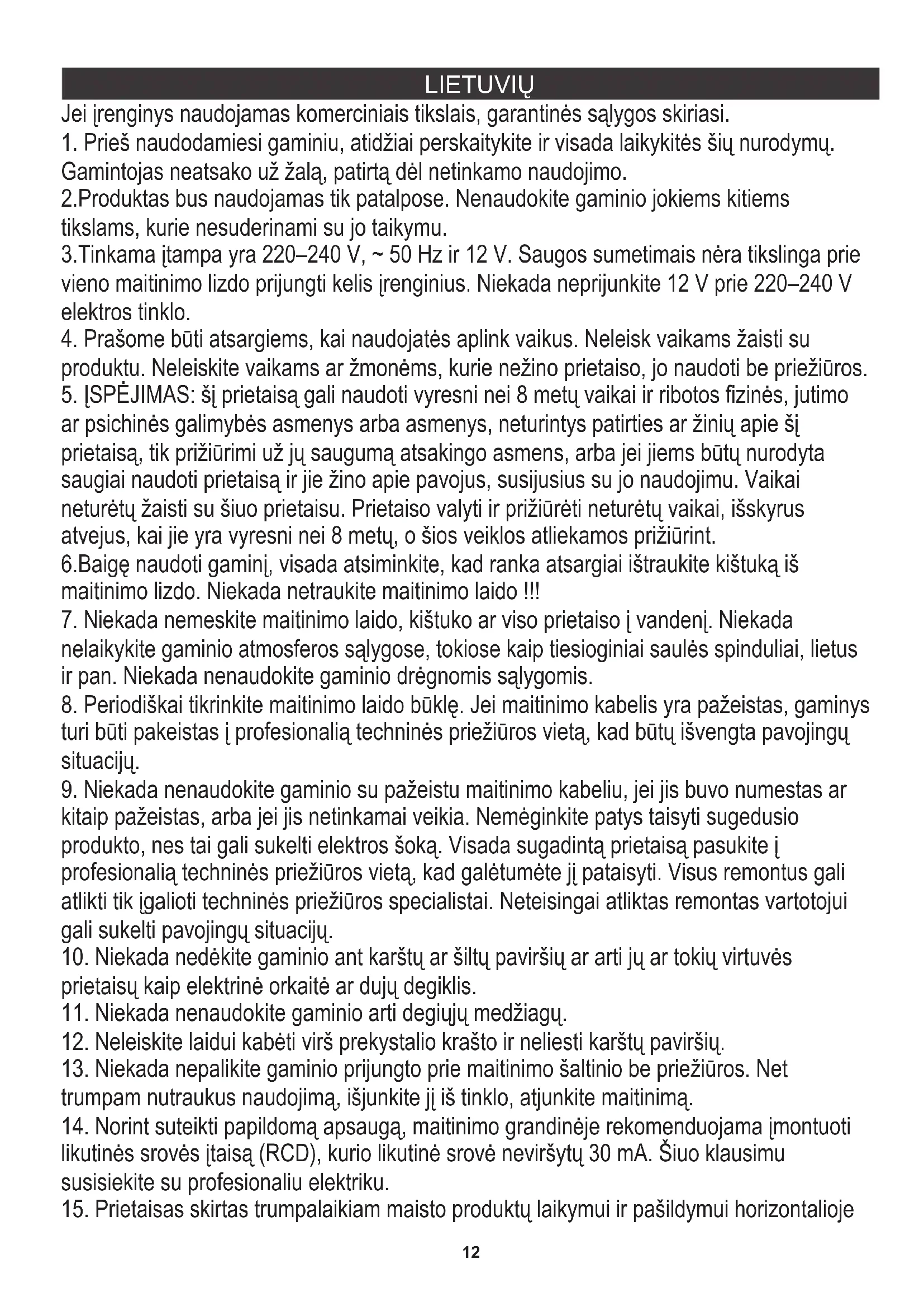 LIETUVIŲ

Jei įrenginys naudojamas komerciniais tikslais, garantinės sąlygos skiriasi.
1. Prieš naudodamiesi gaminiu, atidžiai perskaitykite ir visada laikykitės šių nurodymų. Gamintojas neatsako už žalą, patirtą dėl netinkamo naudojimo.
2.Produktas bus naudojamas tik patalpose. Nenaudokite gaminio jokiems kitiems tikslams, kurie nesuderinami su jo taikymu.
3.Tinkama įtampa yra 220–240 V, ~ 50 Hz ir 12 V. Saugos sumetimais nėra tikslinga prie vieno maitinimo lizdo prijungti kelis įrenginius. Niekada neprijunkite 12 V prie 220–240 V elektros tinklo.
4. Prašome būti atsargiems, kai naudojatės aplink vaikus. Neleisk vaikams žaisti su produktu. Neleiskite vaikams ar žmonėms, kurie nežino prietaiso, jo naudoti be priežiūros.
5. ĮSPĖJIMAS: šį prietaisą gali naudoti vyresni nei 8 metų vaikai ir ribotos fizinės, jutimo ar psichinės galimybės asmenys arba asmenys, neturintys patirties ar žinių apie šį prietaisą, tik prižiūrimi už jų saugumą atsakingo asmens, arba jei jiems būtų nurodyta saugiai naudoti prietaisą ir jie žino apie pavojus, susijusius su jo naudojimu. Vaikai neturėtų žaisti su šiuo prietaisu. Prietaiso valyti ir prižiūrėti neturėtų vaikai, išskyrus atvejus, kai jie yra vyresni nei 8 metų, o šios veiklos atliekamos prižiūrint.
6.Baigę naudoti gaminį, visada atsiminkite, kad ranka atsargiai ištraukite kištuką iš maitinimo lizdo. Niekada netraukite maitinimo laido !!!
7. Niekada nemeskite maitinimo laido, kištuko ar viso prietaiso į vandenį. Niekada nelaikykite gaminio atmosferos sąlygose, tokiose kaip tiesioginiai saulės spinduliai, lietus ir pan. Niekada nenaudokite gaminio drėgnomis sąlygomis.
8. Periodiškai tikrinkite maitinimo laido būklę. Jei maitinimo kabelis yra pažeistas, gaminys turi būti pakeistas į profesionalią techninės priežiūros vietą, kad būtų išvengta pavojingų situacijų.
9. Niekada nenaudokite gaminio su pažeistu maitinimo kabeliu, jei jis buvo numestas ar kitaip pažeistas, arba jei jis netinkamai veikia. Nemėginkite patys taisyti sugedusio produkto, nes tai gali sukelti elektros šoką. Visada sugadintą prietaisą pasukite į profesionalią techninės priežiūros vietą, kad galėtumėte jį pataisyti. Visus remontus gali atlikti tik įgalioti techninės priežiūros specialistai. Neteisingai atliktas remontas vartotojui gali sukelti pavojingų situacijų.
10. Niekada nedėkite gaminio ant karštų ar šiltų paviršių ar arti jų ar tokių virtuvės prietaisų kaip elektrinė orkaitė ar dujų degiklis.
11. Niekada nenaudokite gaminio arti degiųjų medžiagų.
12. Neleiskite laidui kabėti virš prekystalio krašto ir neliesti karštų paviršių.
13. Niekada nepalikite gaminio prijungto prie maitinimo šaltinio be priežiūros. Net trumpam nutraukus naudojimą, išjunkite jį iš tinklo, atjunkite maitinimą.
14. Norint suteikti papildomą apsaugą, maitinimo grandinėje rekomenduojama įmontuoti likutinės srovės įtaisą (RCD), kurio likutinė srovė neviršytų 30 mA. Šiuo klausimu susisiekite su profesionaliu elektriku.
15. Prietaisas skirtas trumpalaikiam maisto produktų laikymui ir pašildymui horizontalioje

12